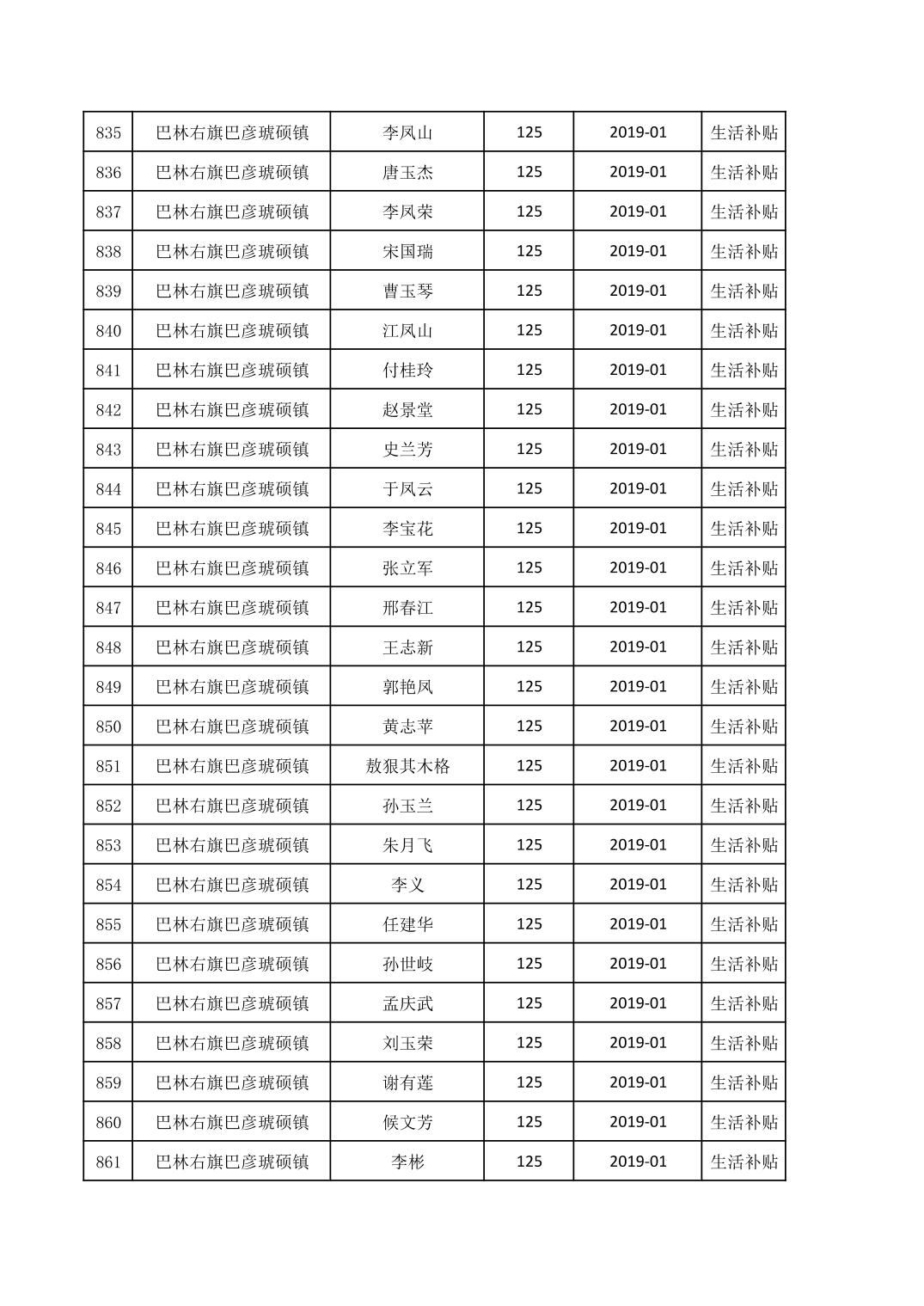 | 835 | 巴林右旗巴彦琥硕镇 | 李凤山 | 125 | 2019-01 | 生活补贴 |
|---|---|---|---|---|---|
| 836 | 巴林右旗巴彦琥硕镇 | 唐玉杰 | 125 | 2019-01 | 生活补贴 |
| 837 | 巴林右旗巴彦琥硕镇 | 李凤荣 | 125 | 2019-01 | 生活补贴 |
| 838 | 巴林右旗巴彦琥硕镇 | 宋国瑞 | 125 | 2019-01 | 生活补贴 |
| 839 | 巴林右旗巴彦琥硕镇 | 曹玉琴 | 125 | 2019-01 | 生活补贴 |
| 840 | 巴林右旗巴彦琥硕镇 | 江凤山 | 125 | 2019-01 | 生活补贴 |
| 841 | 巴林右旗巴彦琥硕镇 | 付桂玲 | 125 | 2019-01 | 生活补贴 |
| 842 | 巴林右旗巴彦琥硕镇 | 赵景堂 | 125 | 2019-01 | 生活补贴 |
| 843 | 巴林右旗巴彦琥硕镇 | 史兰芳 | 125 | 2019-01 | 生活补贴 |
| 844 | 巴林右旗巴彦琥硕镇 | 于凤云 | 125 | 2019-01 | 生活补贴 |
| 845 | 巴林右旗巴彦琥硕镇 | 李宝花 | 125 | 2019-01 | 生活补贴 |
| 846 | 巴林右旗巴彦琥硕镇 | 张立军 | 125 | 2019-01 | 生活补贴 |
| 847 | 巴林右旗巴彦琥硕镇 | 邢春江 | 125 | 2019-01 | 生活补贴 |
| 848 | 巴林右旗巴彦琥硕镇 | 王志新 | 125 | 2019-01 | 生活补贴 |
| 849 | 巴林右旗巴彦琥硕镇 | 郭艳凤 | 125 | 2019-01 | 生活补贴 |
| 850 | 巴林右旗巴彦琥硕镇 | 黄志苹 | 125 | 2019-01 | 生活补贴 |
| 851 | 巴林右旗巴彦琥硕镇 | 敖狠其木格 | 125 | 2019-01 | 生活补贴 |
| 852 | 巴林右旗巴彦琥硕镇 | 孙玉兰 | 125 | 2019-01 | 生活补贴 |
| 853 | 巴林右旗巴彦琥硕镇 | 朱月飞 | 125 | 2019-01 | 生活补贴 |
| 854 | 巴林右旗巴彦琥硕镇 | 李义 | 125 | 2019-01 | 生活补贴 |
| 855 | 巴林右旗巴彦琥硕镇 | 任建华 | 125 | 2019-01 | 生活补贴 |
| 856 | 巴林右旗巴彦琥硕镇 | 孙世岐 | 125 | 2019-01 | 生活补贴 |
| 857 | 巴林右旗巴彦琥硕镇 | 孟庆武 | 125 | 2019-01 | 生活补贴 |
| 858 | 巴林右旗巴彦琥硕镇 | 刘玉荣 | 125 | 2019-01 | 生活补贴 |
| 859 | 巴林右旗巴彦琥硕镇 | 谢有莲 | 125 | 2019-01 | 生活补贴 |
| 860 | 巴林右旗巴彦琥硕镇 | 候文芳 | 125 | 2019-01 | 生活补贴 |
| 861 | 巴林右旗巴彦琥硕镇 | 李彬 | 125 | 2019-01 | 生活补贴 |